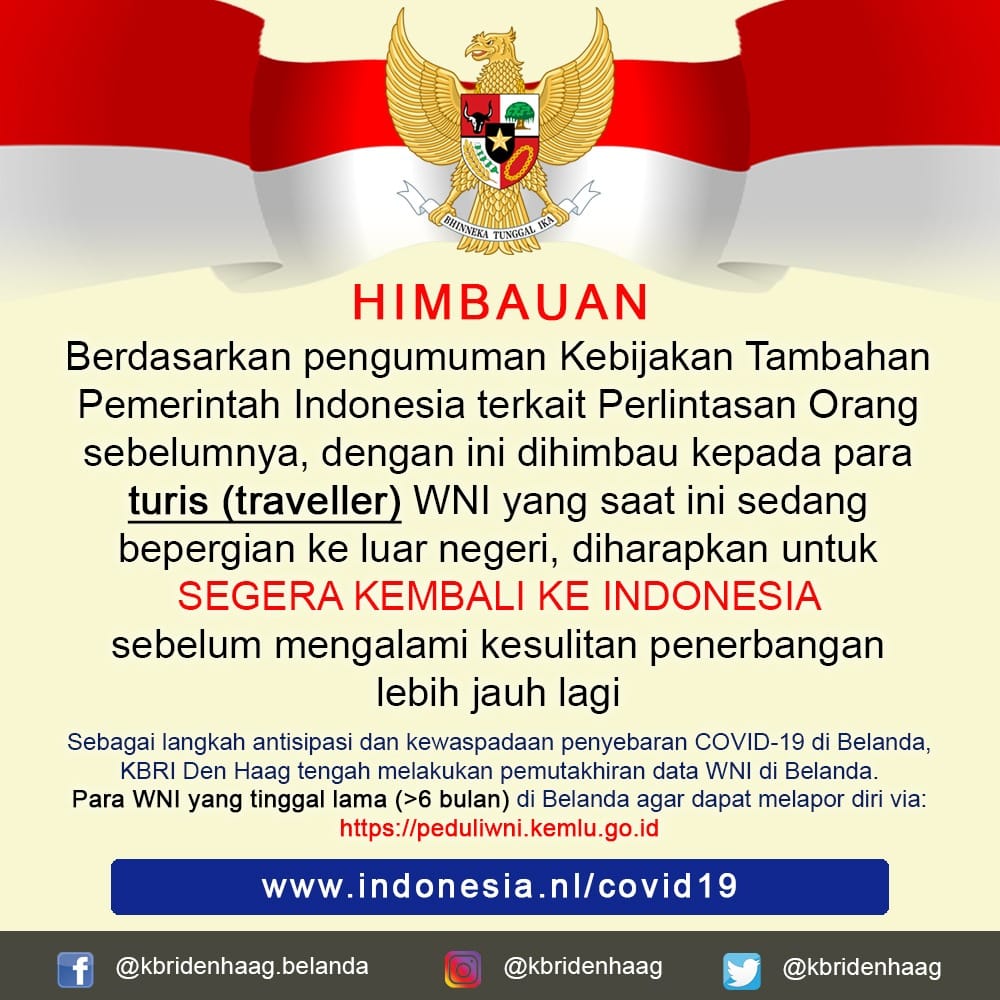 BHINNEKA TUNGGAL IKA

HIMBAUAN

Berdasarkan pengumuman Kebijakan Tambahan Pemerintah Indonesia terkait Perlintasan Orang sebelumnya, dengan ini dihimbau kepada para turis (traveller) WNI yang saat ini sedang bepergian ke luar negeri, diharapkan untuk SEGERA KEMBALI KE INDONESIA sebelum mengalami kesulitan penerbangan lebih jauh lagi

Sebagai langkah antisipasi dan kewaspadaan penyebaran COVID-19 di Belanda, KBRI Den Haag tengah melakukan pemutakhiran data WNI di Belanda. Para WNI yang tinggal lama (>6 bulan) di Belanda agar dapat melapor diri via: https://peduliwni.kemlu.go.id

www.indonesia.nl/covid19

@kbridenhaag.belanda
@kbridenhaag
@kbridenhaag